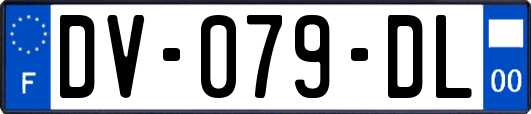 F
DV-079-DL
00